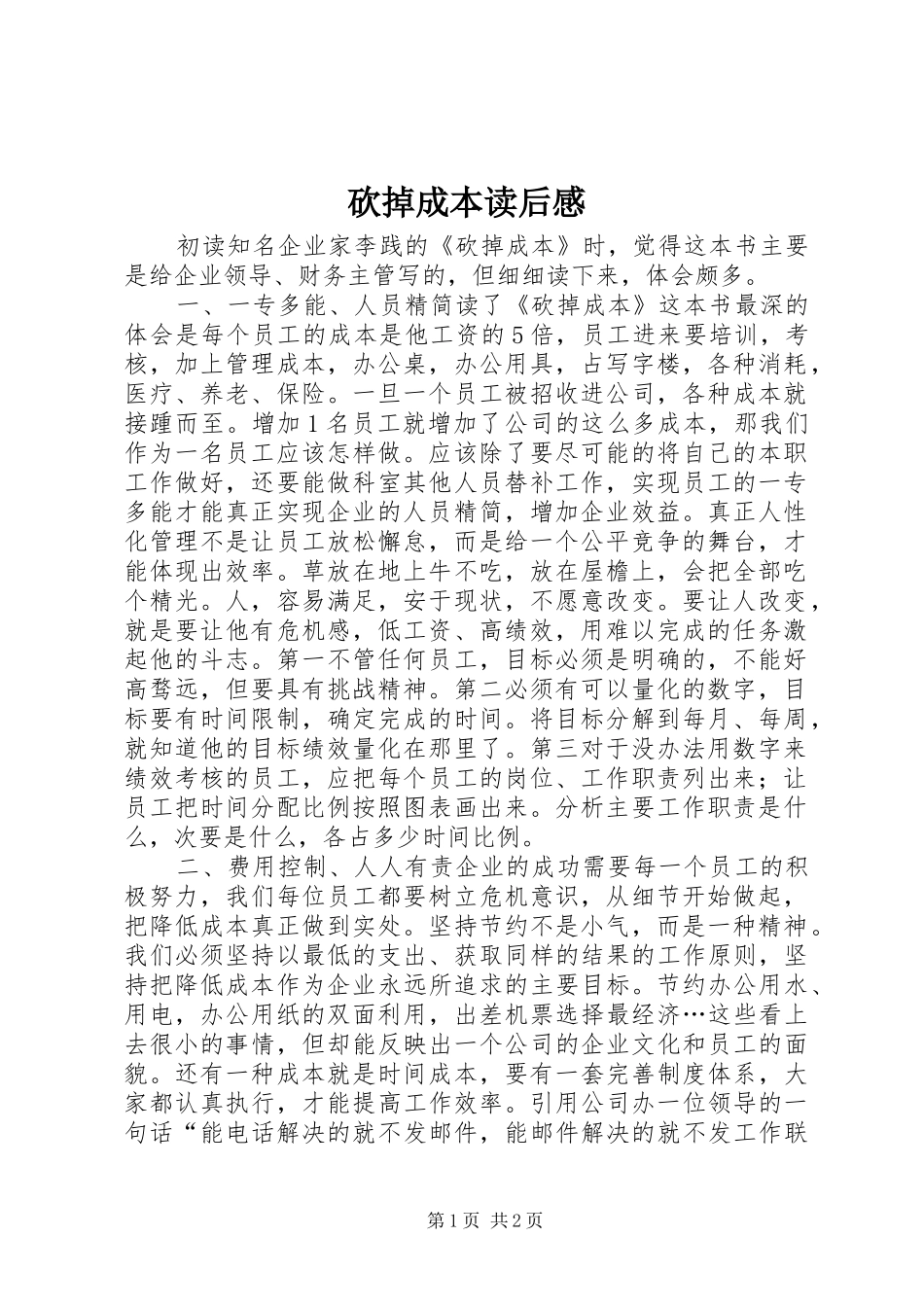 砍掉成本读后感

初读知名企业家李践的《砍掉成本》时，觉得这本书主要是给企业领导、财务主管写的，但细细读下来，体会颇多。

一、一专多能、人员精简读了《砍掉成本》这本书最深的体会是每个员工的成本是他工资的5倍，员工进来要培训，考核，加上管理成本，办公桌，办公用具，占写字楼，各种消耗，医疗、养老、保险。一旦一个员工被招收进公司，各种成本就接踵而至。增加1名员工就增加了公司的这么多成本，那我们作为一名员工应该怎样做。应该除了要尽可能的将自己的本职工作做好，还要能做科室其他人员替补工作，实现员工的一专多能才能真正实现企业的人员精简，增加企业效益。真正人性化管理不是让员工放松懈怠，而是给一个公平竞争的舞台，才能体现出效率。草放在地上牛不吃，放在屋檐上，会把全部吃个精光。人，容易满足，安于现状，不愿意改变。要让人改变，就是要让他有危机感，低工资、高绩效，用难以完成的任务激起他的斗志。第一不管任何员工，目标必须是明确的，不能好高骛远，但要具有挑战精神。第二必须有可以量化的数字，目标要有时间限制，确定完成的时间。将目标分解到每月、每周，就知道他的目标绩效量化在那里了。第三对于没办法用数字来绩效考核的员工，应把每个员工的岗位、工作职责列出来；让员工把时间分配比例按照图表画出来。分析主要工作职责是什么，次要是什么，各占多少时间比例。

二、费用控制、人人有责企业的成功需要每一个员工的积极努力，我们每位员工都要树立危机意识，从细节开始做起，把降低成本真正做到实处。坚持节约不是小气，而是一种精神。我们必须坚持以最低的支出、获取同样的结果的工作原则，坚持把降低成本作为企业永远所追求的主要目标。节约办公用水、用电，办公用纸的双面利用，出差机票选择最经济…这些看上去很小的事情，但却能反映出一个公司的企业文化和员工的面貌。还有一种成本就是时间成本，要有一套完善制度体系，大家都认真执行，才能提高工作效率。引用公司办一位领导的一句话“能电话解决的就不发邮件，能邮件解决的就不发工作联

第1页 共2页